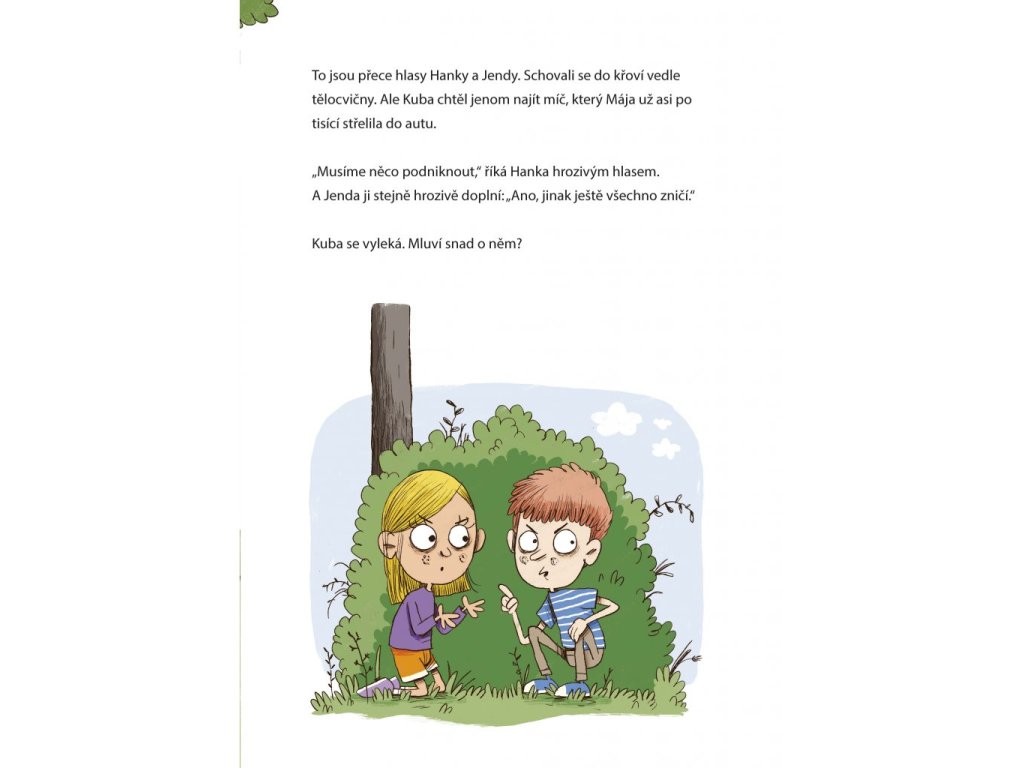 To jsou přece hlasy Hanky a Jendy. Schovali se do křoví vedle tělocvičny. Ale Kuba chtěl jenom najít míč, který Mája už asi po tisící střelila do autu.

„Musíme něco podniknout," říká Hanka hrozivým hlasem.
A Jenda ji stejně hrozivě doplní: „Ano, jinak ještě všechno zničí."

Kuba se vyleká. Mluví snad o něm?